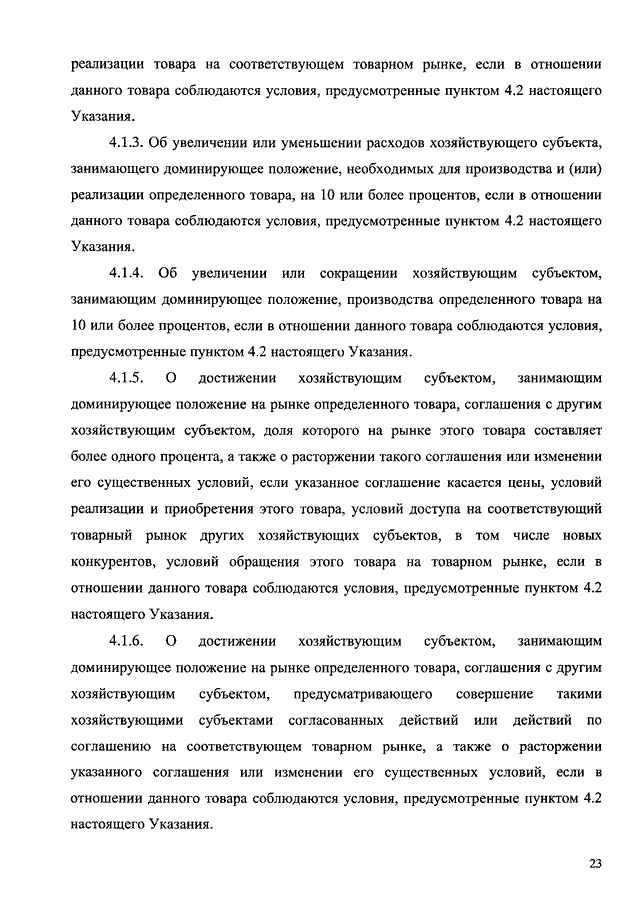 реализации товара на соответствующем товарном рынке, если в отношении данного товара соблюдаются условия, предусмотренные пунктом 4.2 настоящего Указания.

4.1.3. Об увеличении или уменьшении расходов хозяйствующего субъекта, занимающего доминирующее положение, необходимых для производства и (или) реализации определенного товара, на 10 или более процентов, если в отношении данного товара соблюдаются условия, предусмотренные пунктом 4.2 настоящего Указания.

4.1.4. Об увеличении или сокращении хозяйствующим субъектом, занимающим доминирующее положение, производства определенного товара на 10 или более процентов, если в отношении данного товара соблюдаются условия, предусмотренные пунктом 4.2 настоящего Указания.

4.1.5. О достижении хозяйствующим субъектом, занимающим доминирующее положение на рынке определенного товара, соглашения с другим хозяйствующим субъектом, доля которого на рынке этого товара составляет более одного процента, а также о расторжении такого соглашения или изменении его существенных условий, если указанное соглашение касается цены, условий реализации и приобретения этого товара, условий доступа на соответствующий товарный рынок других хозяйствующих субъектов, в том числе новых конкурентов, условий обращения этого товара на товарном рынке, если в отношении данного товара соблюдаются условия, предусмотренные пунктом 4.2 настоящего Указания.

4.1.6. О достижении хозяйствующим субъектом, занимающим доминирующее положение на рынке определенного товара, соглашения с другим хозяйствующим субъектом, предусматривающего совершение такими хозяйствующими субъектами согласованных действий или действий по соглашению на соответствующем товарном рынке, а также о расторжении указанного соглашения или изменении его существенных условий, если в отношении данного товара соблюдаются условия, предусмотренные пунктом 4.2 настоящего Указания.

23